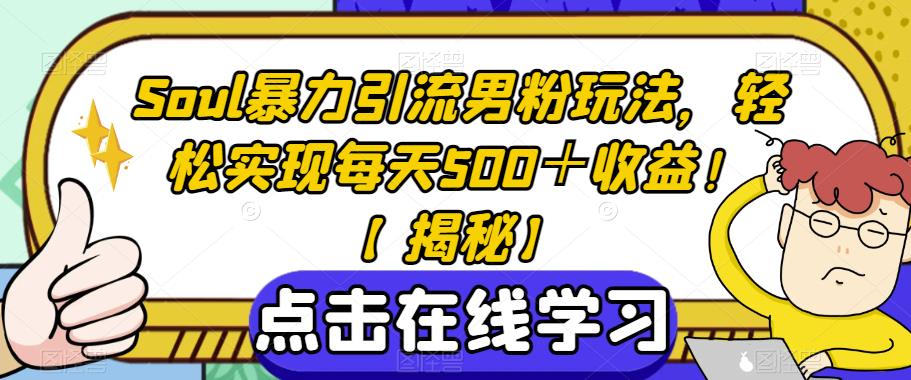 Soul暴力引流男粉玩法，轻松实现每天500＋收益！【揭秘】

点击在线学习